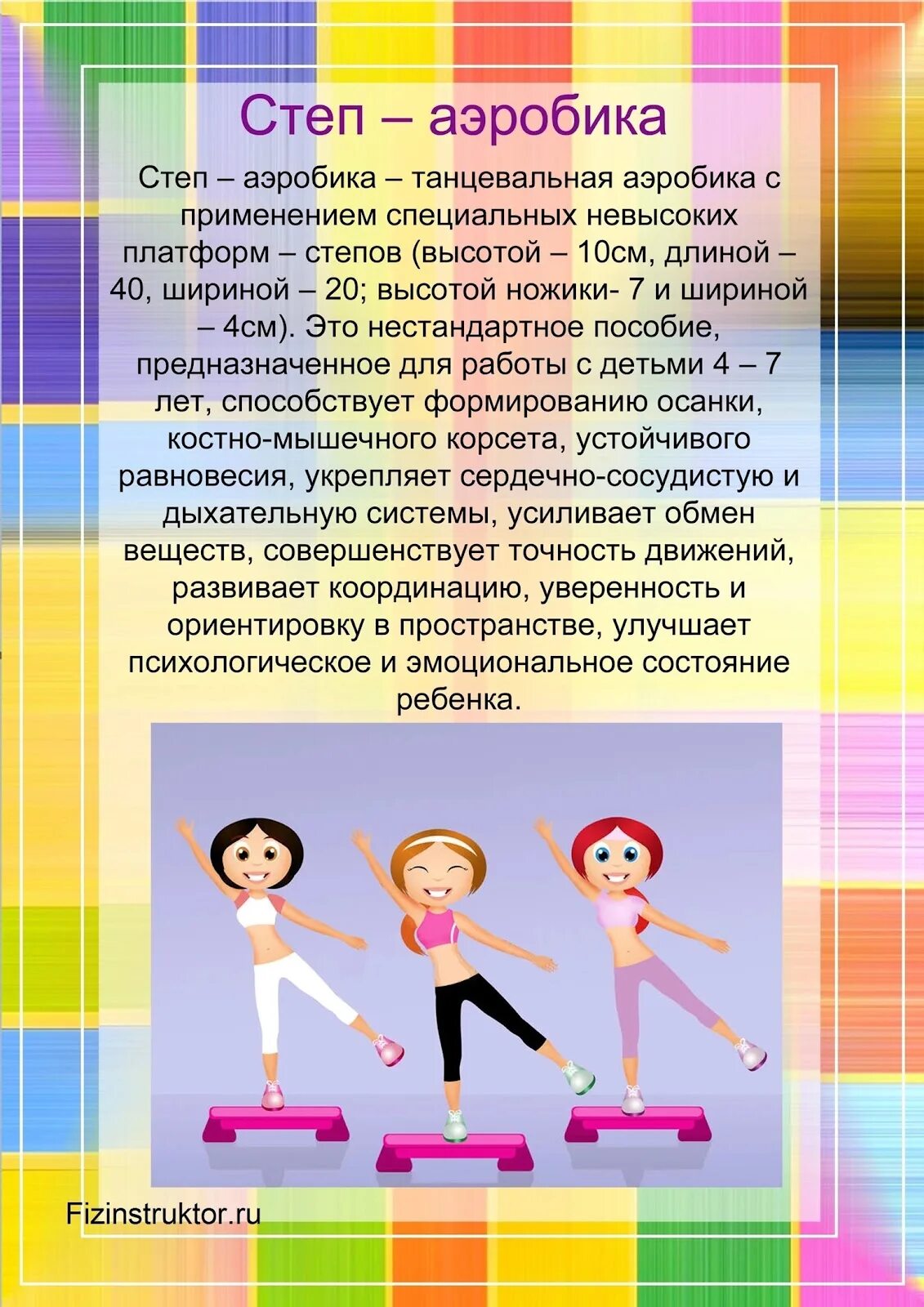 Степ – аэробика

Степ – аэробика – танцевальная аэробика с применением специальных невысоких платформ – степов (высотой – 10см, длиной – 40, шириной – 20; высотой ножики- 7 и шириной – 4см). Это нестандартное пособие, предназначенное для работы с детьми 4 – 7 лет, способствует формированию осанки, костно-мышечного корсета, устойчивого равновесия, укрепляет сердечно-сосудистую и дыхательную системы, усиливает обмен веществ, совершенствует точность движений, развивает координацию, уверенность и ориентировку в пространстве, улучшает психологическое и эмоциональное состояние ребенка.

Fizinstruktor.ru